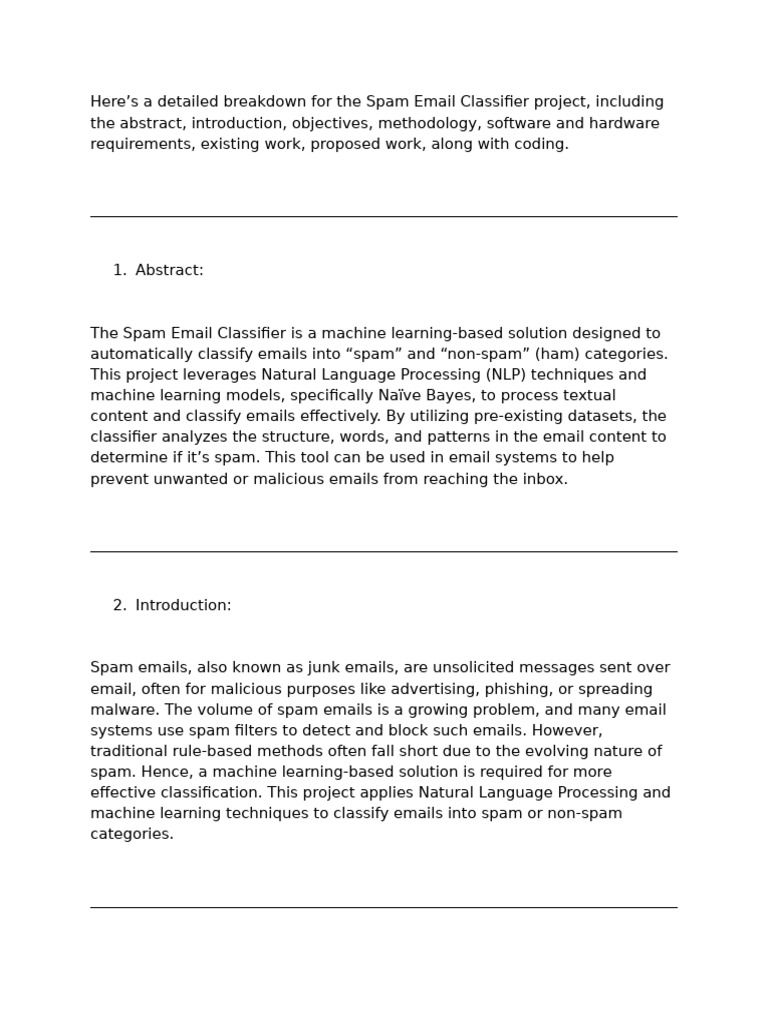 Here’s a detailed breakdown for the Spam Email Classifier project, including the abstract, introduction, objectives, methodology, software and hardware requirements, existing work, proposed work, along with coding.

1. Abstract:

The Spam Email Classifier is a machine learning-based solution designed to automatically classify emails into “spam” and “non-spam” (ham) categories. This project leverages Natural Language Processing (NLP) techniques and machine learning models, specifically Naïve Bayes, to process textual content and classify emails effectively. By utilizing pre-existing datasets, the classifier analyzes the structure, words, and patterns in the email content to determine if it’s spam. This tool can be used in email systems to help prevent unwanted or malicious emails from reaching the inbox.

2. Introduction:

Spam emails, also known as junk emails, are unsolicited messages sent over email, often for malicious purposes like advertising, phishing, or spreading malware. The volume of spam emails is a growing problem, and many email systems use spam filters to detect and block such emails. However, traditional rule-based methods often fall short due to the evolving nature of spam. Hence, a machine learning-based solution is required for more effective classification. This project applies Natural Language Processing and machine learning techniques to classify emails into spam or non-spam categories.